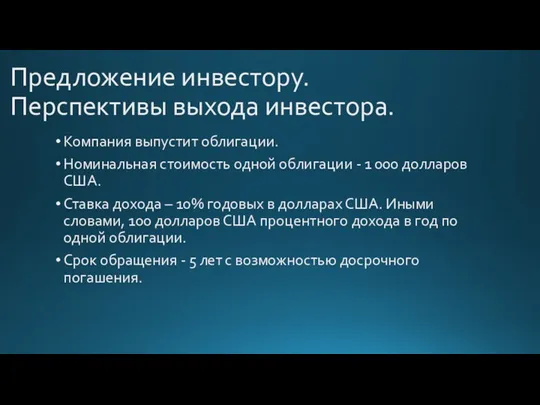 Предложение инвестору. Перспективы выхода инвестора.

• Компания выпустит облигации.

• Номинальная стоимость одной облигации - 1 000 долларов США.

• Ставка дохода – 10% годовых в долларах США. Иными словами, 100 долларов США процентного дохода в год по одной облигации.

• Срок обращения - 5 лет с возможностью досрочного погашения.